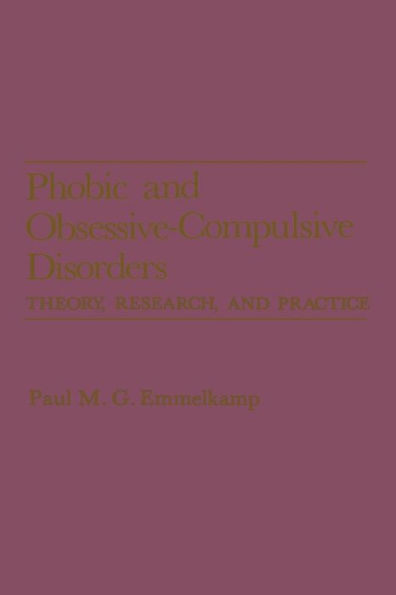 Phobic and Obsessive-Compulsive Disorders

THEORY, RESEARCH, AND PRACTICE

Paul M. G. Emmelkamp